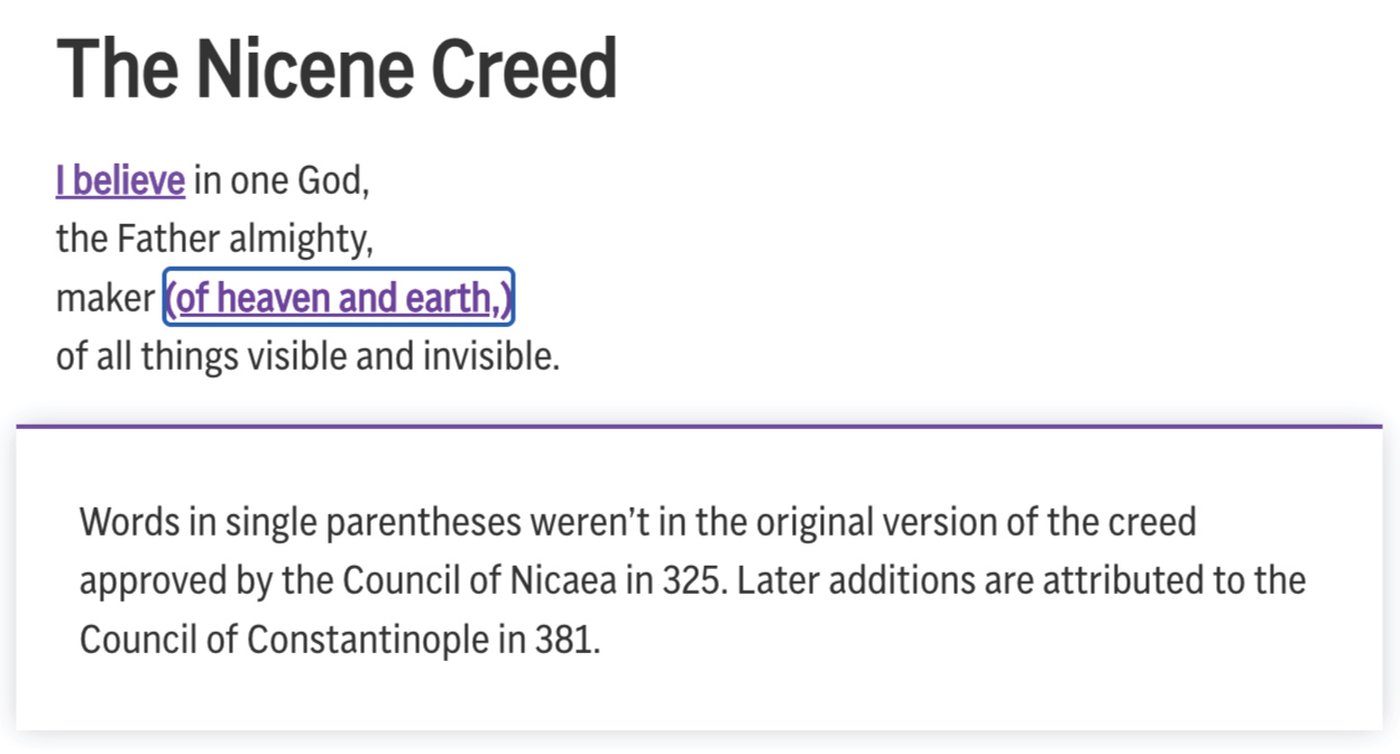 The Nicene Creed

I believe in one God,
the Father almighty,
maker (of heaven and earth,)
of all things visible and invisible.

Words in single parentheses weren't in the original version of the creed approved by the Council of Nicaea in 325. Later additions are attributed to the Council of Constantinople in 381.